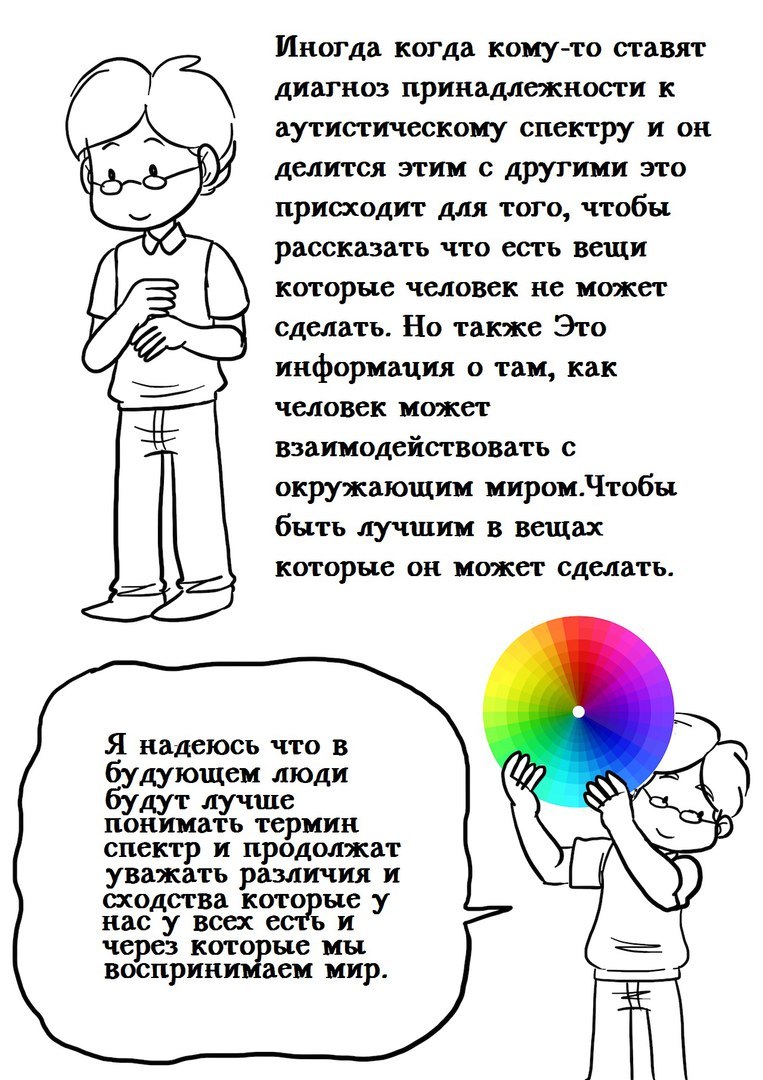 Иногда когда кому-то ставят диагноз принадлежности к аутистическому спектру и он делится этим с другими это присходит для того, чтобы рассказать что есть вещи которые человек не может сделать. Но также Это информация о там, как человек может взаимодействовать с окружающим миром.Чтобы быть лучшим в вещах которые он может сделать.

Я надеюсь что в будующем люди будут лучше понимать термин спектр и продолжат уважать различия и сходства которые у нас у всех есть и через которые мы воспринимаем мир.